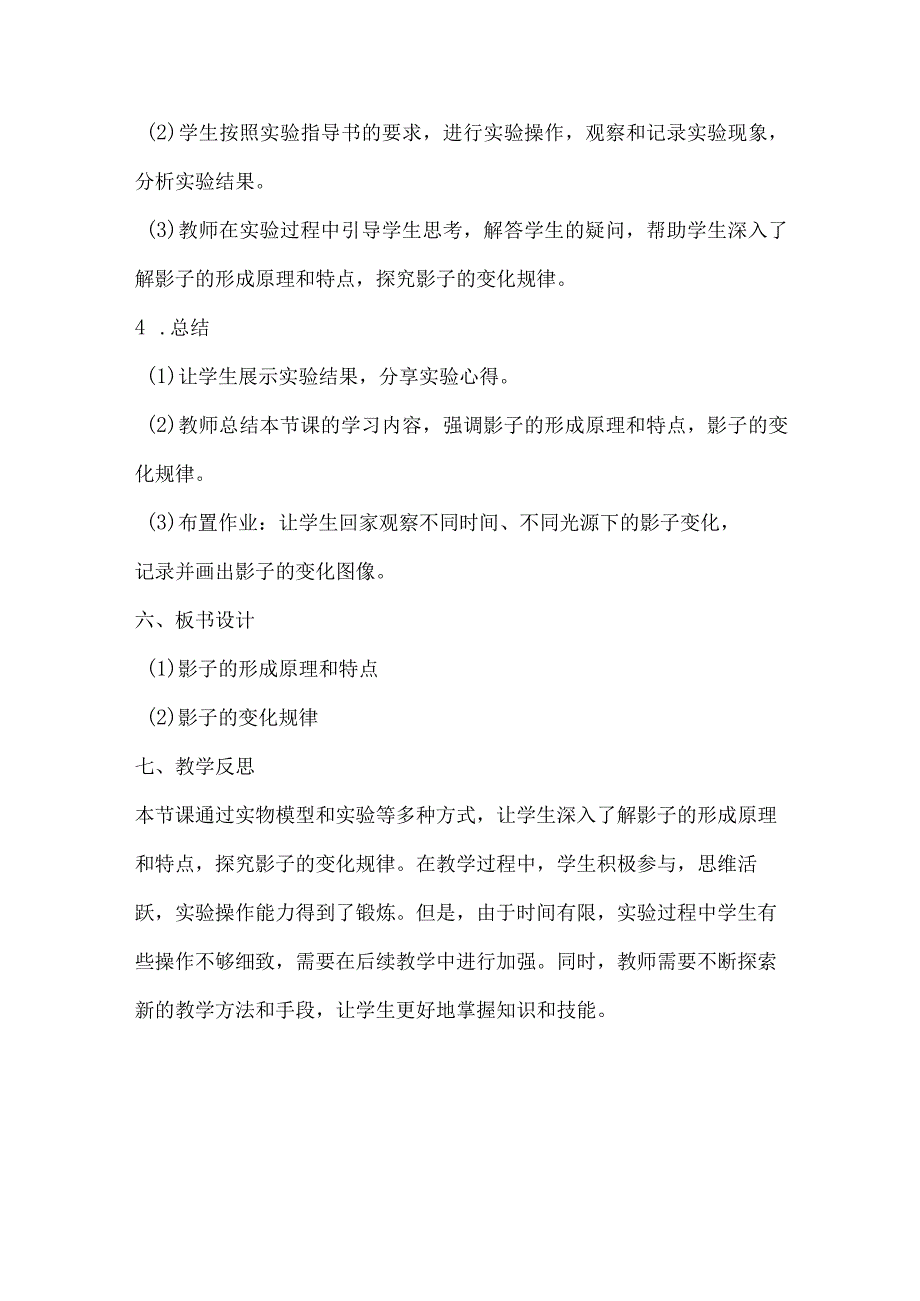 (2)学生按照实验指导书的要求，进行实验操作，观察和记录实验现象，分析实验结果。

(3)教师在实验过程中引导学生思考，解答学生的疑问，帮助学生深入了解影子的形成原理和特点，探究影子的变化规律。

4 .总结

(1)让学生展示实验结果，分享实验心得。

(2)教师总结本节课的学习内容，强调影子的形成原理和特点，影子的变化规律。

(3)布置作业：让学生回家观察不同时间、不同光源下的影子变化，记录并画出影子的变化图像。

六、板书设计

(1)影子的形成原理和特点

(2)影子的变化规律

七、教学反思

本节课通过实物模型和实验等多种方式，让学生深入了解影子的形成原理和特点，探究影子的变化规律。在教学过程中，学生积极参与，思维活跃，实验操作能力得到了锻炼。但是，由于时间有限，实验过程中学生有些操作不够细致，需要在后续教学中进行加强。同时，教师需要不断探索新的教学方法和手段，让学生更好地掌握知识和技能。